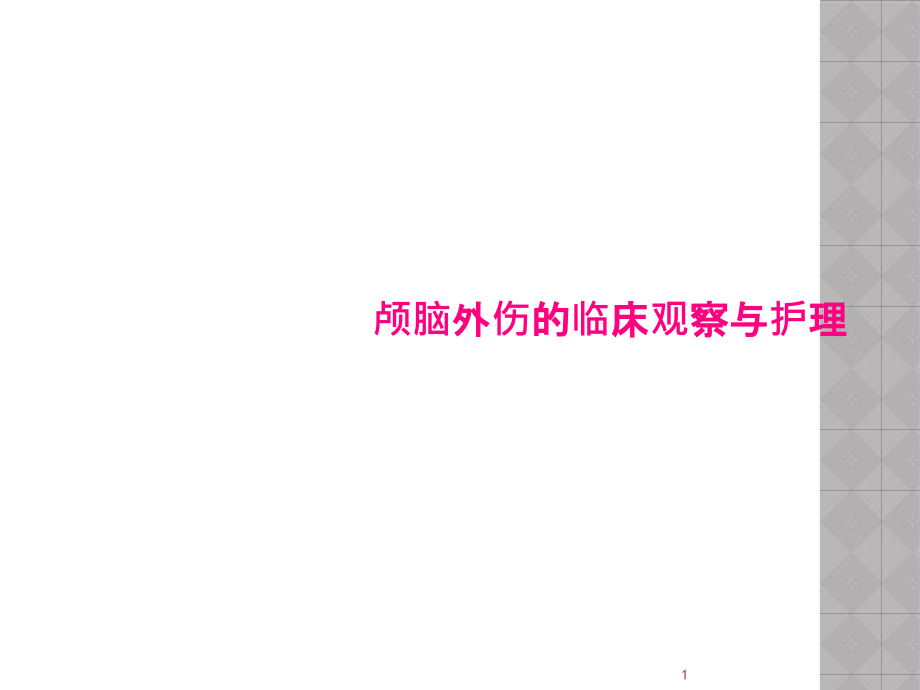 颅脑外伤的临床观察与护理

1